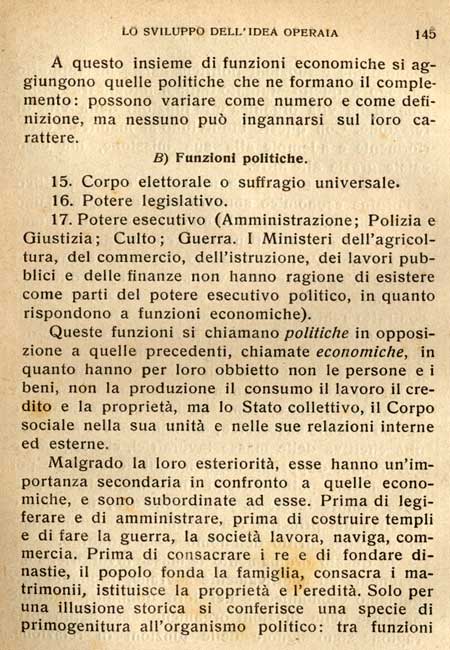 LO SVILUPPO DELL'IDEA OPERAIA 145

A questo insieme di funzioni economiche si aggiungono quelle politiche che ne formano il complemento: possono variare come numero e come definizione, ma nessuno può ingannarsi sul loro carattere.

B) Funzioni politiche.

15. Corpo elettorale o suffragio universale.
16. Potere legislativo.
17. Potere esecutivo (Amministrazione; Polizia e Giustizia; Culto; Guerra. I Ministeri dell'agricoltura, del commercio, dell'istruzione, dei lavori pubblici e delle finanze non hanno ragione di esistere come parti del potere esecutivo politico, in quanto rispondono a funzioni economiche).

Queste funzioni si chiamano politiche in opposizione a quelle precedenti, chiamate economiche, in quanto hanno per loro obbietto non le persone e i beni, non la produzione il consumo il lavoro il credito e la proprietà, ma lo Stato collettivo, il Corpo sociale nella sua unità e nelle sue relazioni interne ed esterne.

Malgrado la loro esteriorità, esse hanno un'importanza secondaria in confronto a quelle economiche, e sono subordinate ad esse. Prima di legiferare e di amministrare, prima di costruire templi e di fare la guerra, la società lavora, naviga, commercia. Prima di consacrare i re e di fondare dinastie, il popolo fonda la famiglia, consacra i matrimonii, istituisce la proprietà e l'eredità. Solo per una illusione storica si conferisce una specie di primogenitura all'organismo politico: tra funzioni